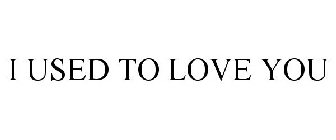 I USED TO LOVE YOU